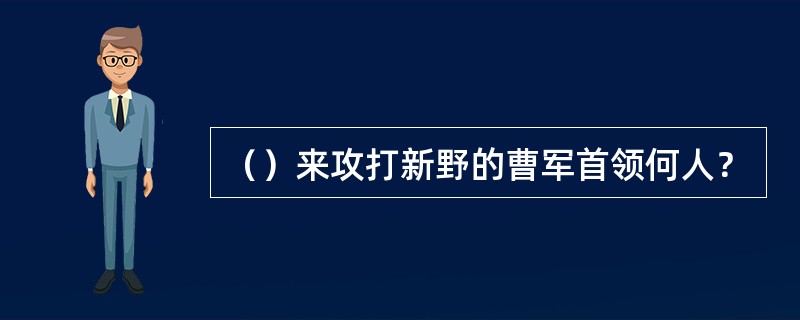 （）来攻打新野的曹军首领何人？